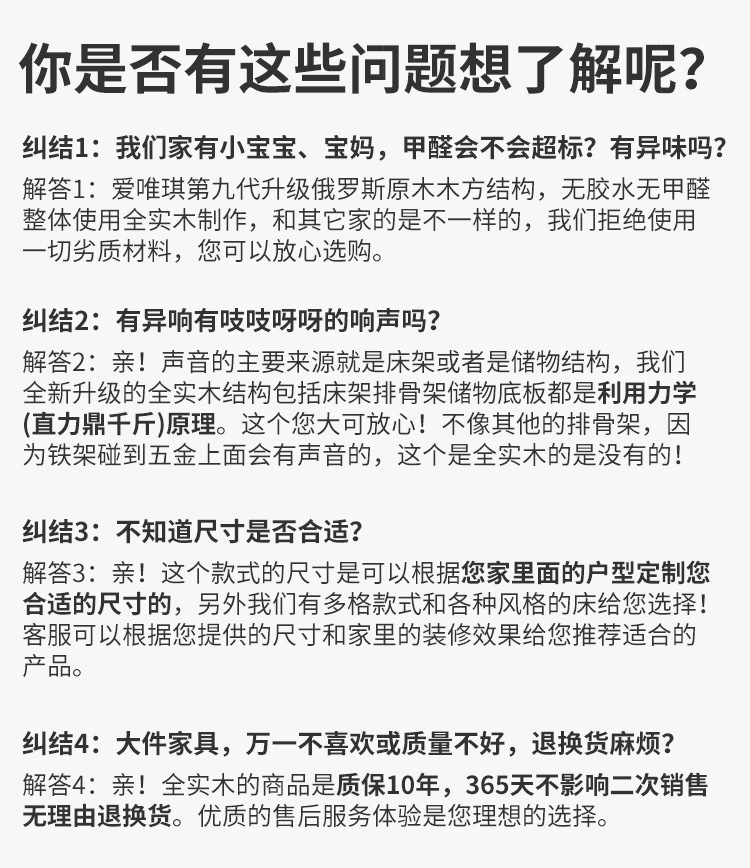 你是否有这些问题想了解呢？

纠结1：我们家有小宝宝、宝妈，甲醛会不会超标？有异味吗？
解答1：爱唯琪第九代升级俄罗斯原木木方结构，无胶水无甲醛整体使用全实木制作，和其它家的是不一样的，我们拒绝使用一切劣质材料，您可以放心选购。

纠结2：有异响有吱吱呀呀的响声吗？
解答2：亲！声音的主要来源就是床架或者是储物结构，我们全新升级的全实木结构包括床架排骨架储物底板都是利用力学(直力鼎千斤)原理。这个您大可放心！不像其他的排骨架，因为铁架碰到五金上面会有声音的，这个是全实木的是没有的！

纠结3：不知道尺寸是否合适？
解答3：亲！这个款式的尺寸是可以根据您家里面的户型定制您合适的尺寸的，另外我们有多格款式和各种风格的床给您选择！客服可以根据您提供的尺寸和家里的装修效果给您推荐适合的产品。

纠结4：大件家具，万一不喜欢或质量不好，退换货麻烦？
解答4：亲！全实木的商品是质保10年，365天不影响二次销售无理由退换货。优质的售后服务体验是您理想的选择。